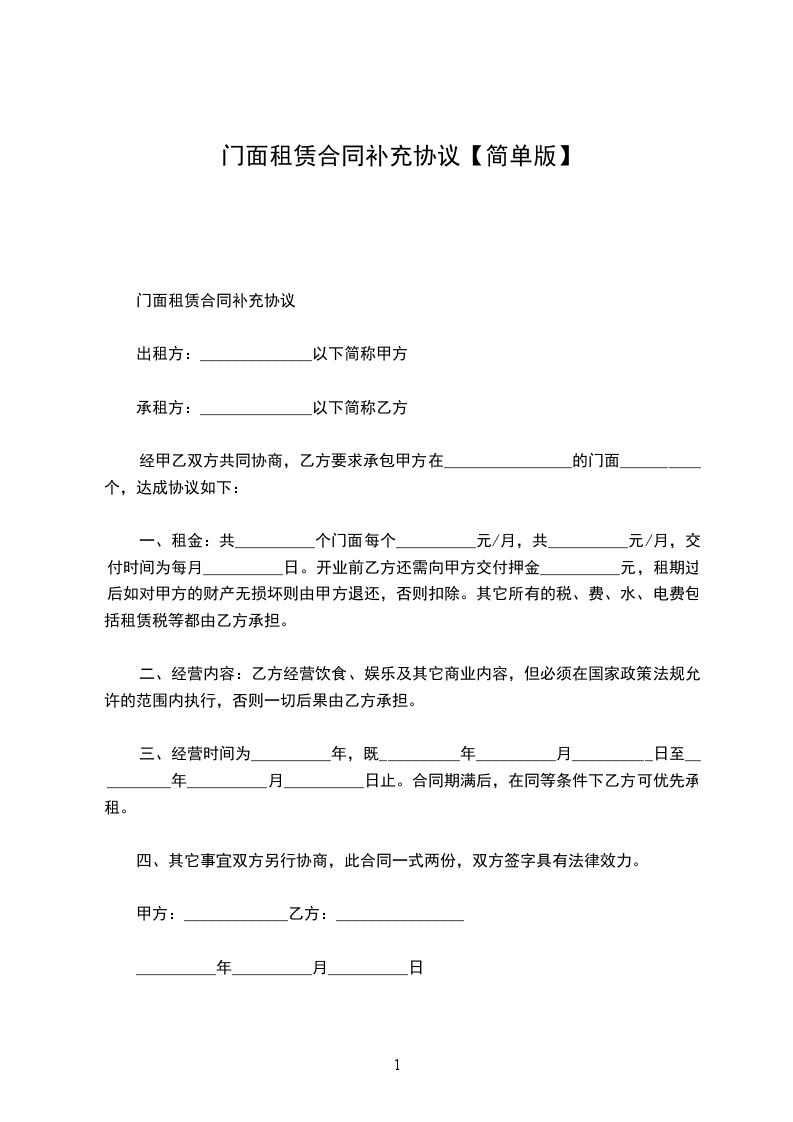 门面租赁合同补充协议【简单版】

门面租赁合同补充协议

出租方：______________以下简称甲方

承租方：______________以下简称乙方

经甲乙双方共同协商，乙方要求承包甲方在________________的门面__________个，达成协议如下：

一、租金：共__________个门面每个__________元/月，共__________元/月，交付时间为每月__________日。开业前乙方还需向甲方交付押金__________元，租期过后如对甲方的财产无损坏则由甲方退还，否则扣除。其它所有的税、费、水、电费包括租赁税等都由乙方承担。

二、经营内容：乙方经营饮食、娱乐及其它商业内容，但必须在国家政策法规允许的范围内执行，否则一切后果由乙方承担。

三、经营时间为__________年，既__________年__________月__________日至__________年__________月__________日止。合同期满后，在同等条件下乙方可优先承租。

四、其它事宜双方另行协商，此合同一式两份，双方签字具有法律效力。

甲方：_____________乙方：________________

__________年__________月__________日

1